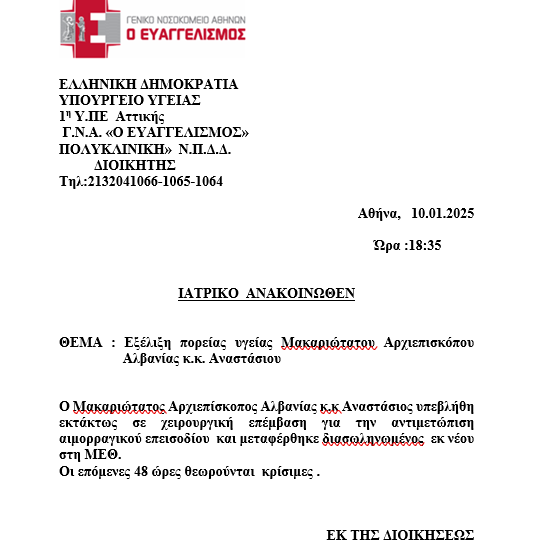 ΓΕΝΙΚΟ ΝΟΣΟΚΟΜΕΙΟ ΑΘΗΝΩΝ
Ο ΕΥΑΓΓΕΛΙΣΜΟΣ

ΕΛΛΗΝΙΚΗ ΔΗΜΟΚΡΑΤΙΑ
ΥΠΟΥΡΓΕΙΟ ΥΓΕΙΑΣ
1η Υ.ΠΕ Αττικής
Γ.Ν.Α. «Ο ΕΥΑΓΓΕΛΙΣΜΟΣ»
ΠΟΛΥΚΛΙΝΙΚΗ» Ν.Π.Δ.Δ.
ΔΙΟΙΚΗΤΗΣ
Τηλ:2132041066-1065-1064

Αθήνα, 10.01.2025

Ώρα :18:35

ΙΑΤΡΙΚΟ ΑΝΑΚΟΙΝΩΘΕΝ

ΘΕΜΑ : Εξέλιξη πορείας υγείας Μακαριώτατου Αρχιεπισκόπου Αλβανίας κ.κ. Αναστάσιου

Ο Μακαριώτατος Αρχιεπίσκοπος Αλβανίας κ.κ Αναστάσιος υπεβλήθη εκτάκτως σε χειρουργική επέμβαση για την αντιμετώπιση αιμορραγικού επεισοδίου και μεταφέρθηκε διασωληνωμένος εκ νέου στη ΜΕΘ.
Οι επόμενες 48 ώρες θεωρούνται κρίσιμες .

ΕΚ ΤΗΣ ΔΙΟΙΚΗΣΕΩΣ